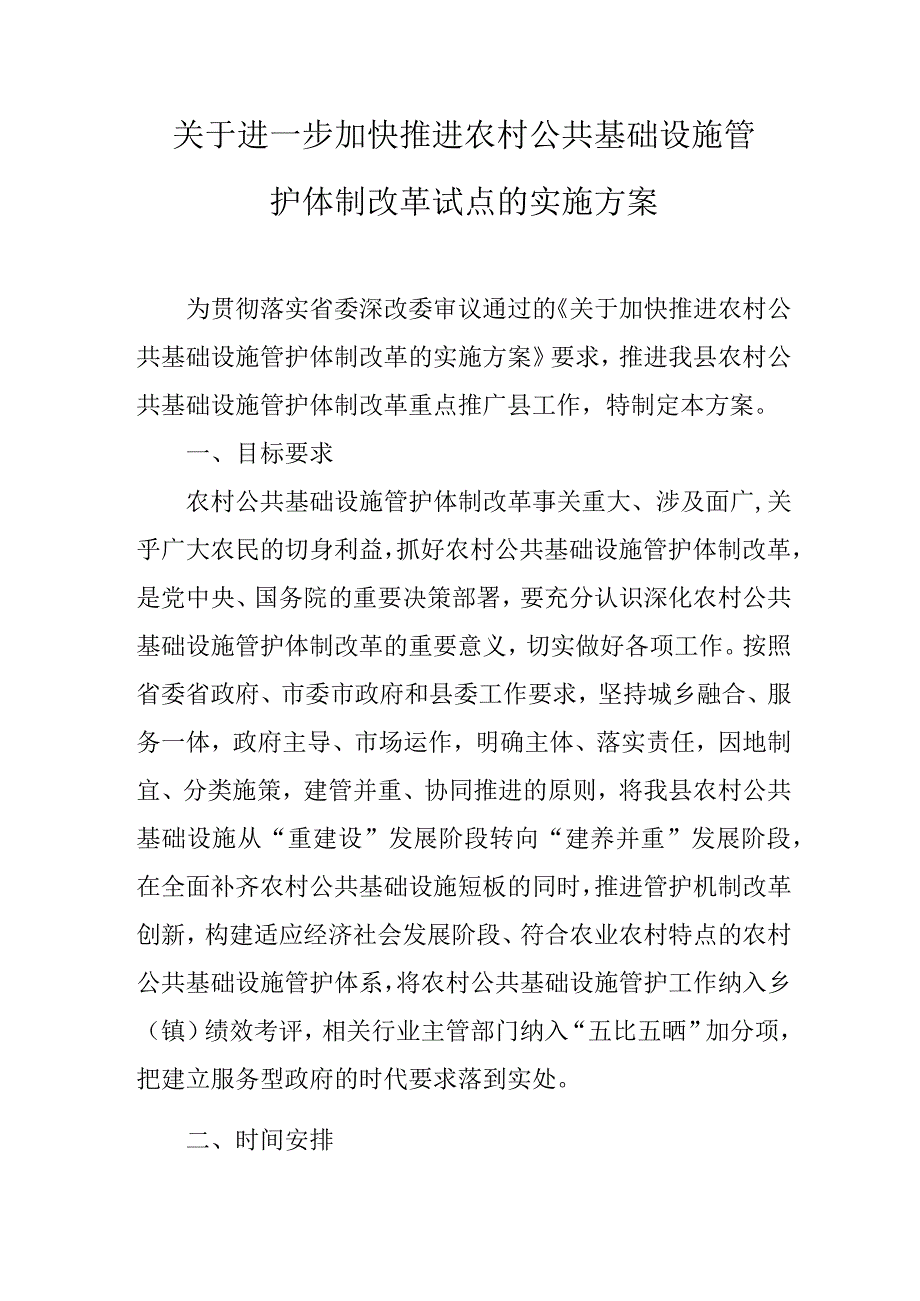 关于进一步加快推进农村公共基础设施管护体制改革试点的实施方案

为贯彻落实省委深改委审议通过的《关于加快推进农村公共基础设施管护体制改革的实施方案》要求，推进我县农村公共基础设施管护体制改革重点推广县工作，特制定本方案。

一、目标要求

农村公共基础设施管护体制改革事关重大、涉及面广，关乎广大农民的切身利益，抓好农村公共基础设施管护体制改革，是党中央、国务院的重要决策部署，要充分认识深化农村公共基础设施管护体制改革的重要意义，切实做好各项工作。按照省委省政府、市委市政府和县委工作要求，坚持城乡融合、服务一体，政府主导、市场运作，明确主体、落实责任，因地制宜、分类施策，建管并重、协同推进的原则，将我县农村公共基础设施从“重建设”发展阶段转向“建养并重”发展阶段，在全面补齐农村公共基础设施短板的同时，推进管护机制改革创新，构建适应经济社会发展阶段、符合农业农村特点的农村公共基础设施管护体系，将农村公共基础设施管护工作纳入乡（镇）绩效考评，相关行业主管部门纳入“五比五晒”加分项，把建立服务型政府的时代要求落到实处。

二、时间安排